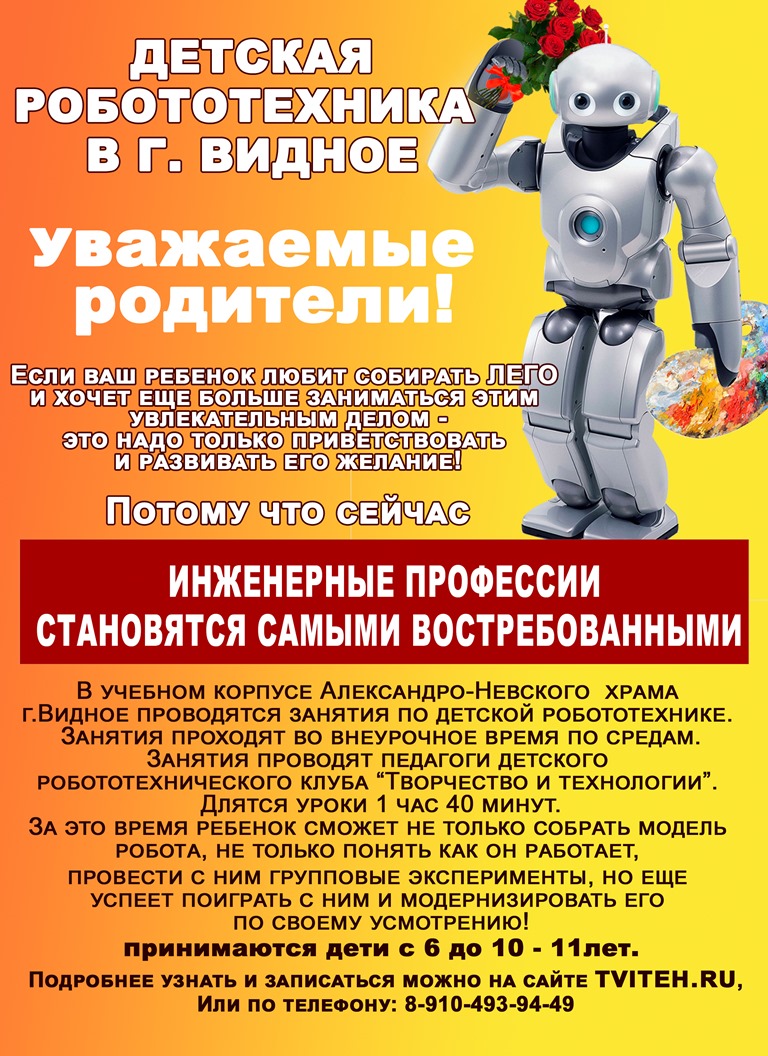 ДЕТСКАЯ РОБОТОТЕХНИКА В Г. ВИДНОЕ

Уважаемые родители!

Если ваш ребенок любит собирать ЛЕГО и хочет еще больше заниматься этим увлекательным делом - это надо только приветствовать и развивать его желание!

Потому что сейчас

ИНЖЕНЕРНЫЕ ПРОФЕССИИ СТАНОВЯТСЯ САМЫМИ ВОСТРЕБОВАННЫМИ

В учебном корпусе Александро-Невского храма г.Видное проводятся занятия по детской робототехнике. Занятия проходят во внеурочное время по средам. Занятия проводят педагоги детского робототехнического клуба "Творчество и технологии". Длятся уроки 1 час 40 минут. За это время ребенок сможет не только собрать модель робота, не только понять как он работает, провести с ним групповые эксперименты, но еще успеет поиграть с ним и модернизировать его по своему усмотрению!

принимаются дети с 6 до 10 - 11лет.

Подробнее узнать и записаться можно на сайте TVITEH.RU, Или по телефону: 8-910-493-94-49